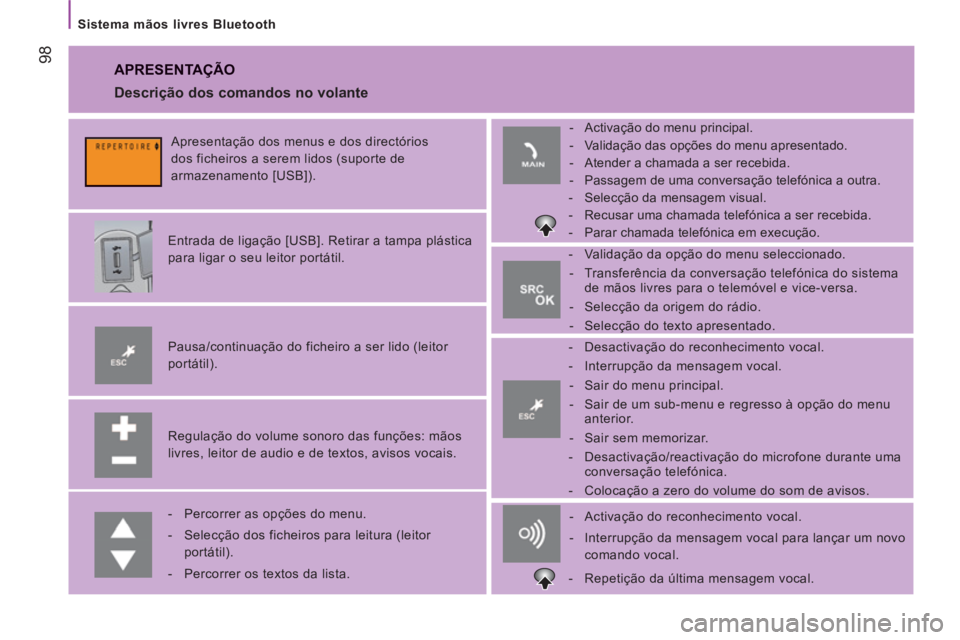 Sistema mãos livres Bluetooth

98

APRESENTAÇÃO

Descrição dos comandos no volante

REPERTOIRE

Apresentação dos menus e dos directórios dos ficheiros a serem lidos (suporte de armazenamento [USB]).

Entrada de ligação [USB]. Retirar a tampa plástica para ligar o seu leitor portátil.

ESC

Pausa/continuação do ficheiro a ser lido (leitor portátil).

Regulação do volume sonoro das funções: mãos livres, leitor de audio e de textos, avisos vocais.

- Percorrer as opções do menu.
- Selecção dos ficheiros para leitura (leitor portátil).
- Percorrer os textos da lista.

MAIN

- Activação do menu principal.
- Validação das opções do menu apresentado.
- Atender a chamada a ser recebida.
- Passagem de uma conversação telefónica a outra.
- Selecção da mensagem visual.
- Recusar uma chamada telefónica a ser recebida.
- Parar chamada telefónica em execução.

SRC OK

- Validação da opção do menu seleccionado.
- Transferência da conversação telefónica do sistema de mãos livres para o telemóvel e vice-versa.
- Selecção da origem do rádio.
- Selecção do texto apresentado.

ESC

- Desactivação do reconhecimento vocal.
- Interrupção da mensagem vocal.
- Sair do menu principal.
- Sair de um sub-menu e regresso à opção do menu anterior.
- Sair sem memorizar.
- Desactivação/reactivação do microfone durante uma conversação telefónica.
- Colocação a zero do volume do som de avisos.

- Activação do reconhecimento vocal.
- Interrupção da mensagem vocal para lançar um novo comando vocal.
- Repetição da última mensagem vocal.

carmanualsonline.info